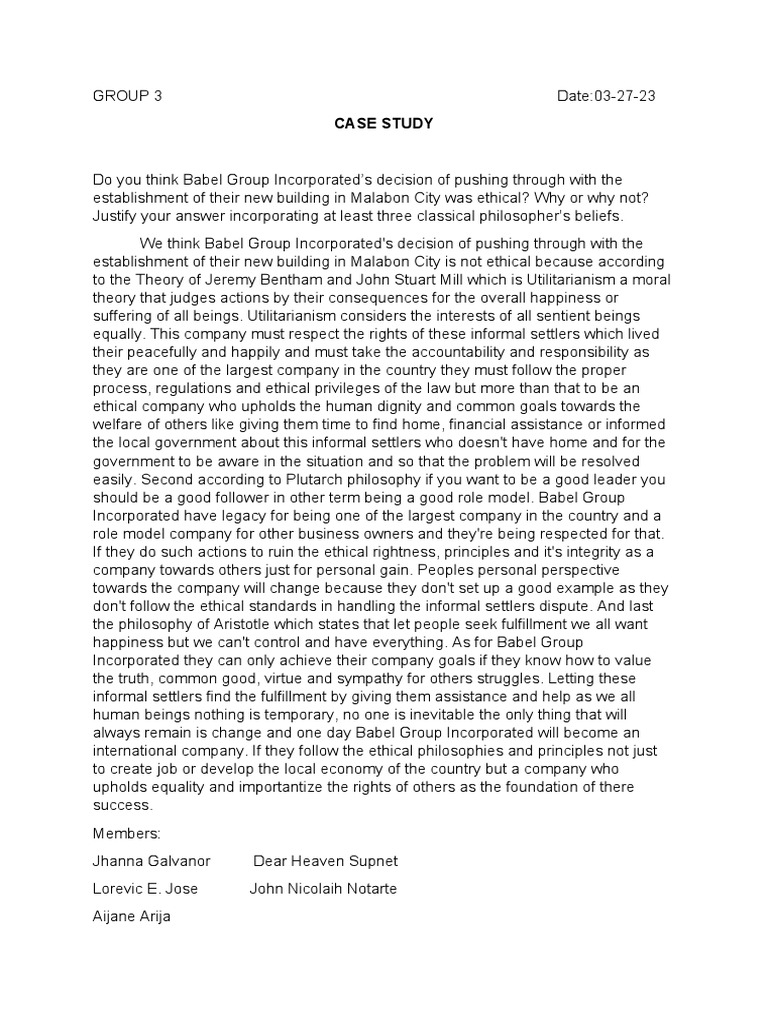 GROUP 3 Date:03-27-23

CASE STUDY

Do you think Babel Group Incorporated's decision of pushing through with the establishment of their new building in Malabon City was ethical? Why or why not? Justify your answer incorporating at least three classical philosopher's beliefs.

We think Babel Group Incorporated's decision of pushing through with the establishment of their new building in Malabon City is not ethical because according to the Theory of Jeremy Bentham and John Stuart Mill which is Utilitarianism a moral theory that judges actions by their consequences for the overall happiness or suffering of all beings. Utilitarianism considers the interests of all sentient beings equally. This company must respect the rights of these informal settlers which lived their peacefully and happily and must take the accountability and responsibility as they are one of the largest company in the country they must follow the proper process, regulations and ethical privileges of the law but more than that to be an ethical company who upholds the human dignity and common goals towards the welfare of others like giving them time to find home, financial assistance or informed the local government about this informal settlers who doesn't have home and for the government to be aware in the situation and so that the problem will be resolved easily. Second according to Plutarch philosophy if you want to be a good leader you should be a good follower in other term being a good role model. Babel Group Incorporated have legacy for being one of the largest company in the country and a role model company for other business owners and they're being respected for that. If they do such actions to ruin the ethical rightness, principles and it's integrity as a company towards others just for personal gain. Peoples personal perspective towards the company will change because they don't set up a good example as they don't follow the ethical standards in handling the informal settlers dispute. And last the philosophy of Aristotle which states that let people seek fulfillment we all want happiness but we can't control and have everything. As for Babel Group Incorporated they can only achieve their company goals if they know how to value the truth, common good, virtue and sympathy for others struggles. Letting these informal settlers find the fulfillment by giving them assistance and help as we all human beings nothing is temporary, no one is inevitable the only thing that will always remain is change and one day Babel Group Incorporated will become an international company. If they follow the ethical philosophies and principles not just to create job or develop the local economy of the country but a company who upholds equality and importantize the rights of others as the foundation of there success.

Members:

Jhanna Galvanor Dear Heaven Supnet

Lorevic E. Jose John Nicolaih Notarte

Aijane Arija